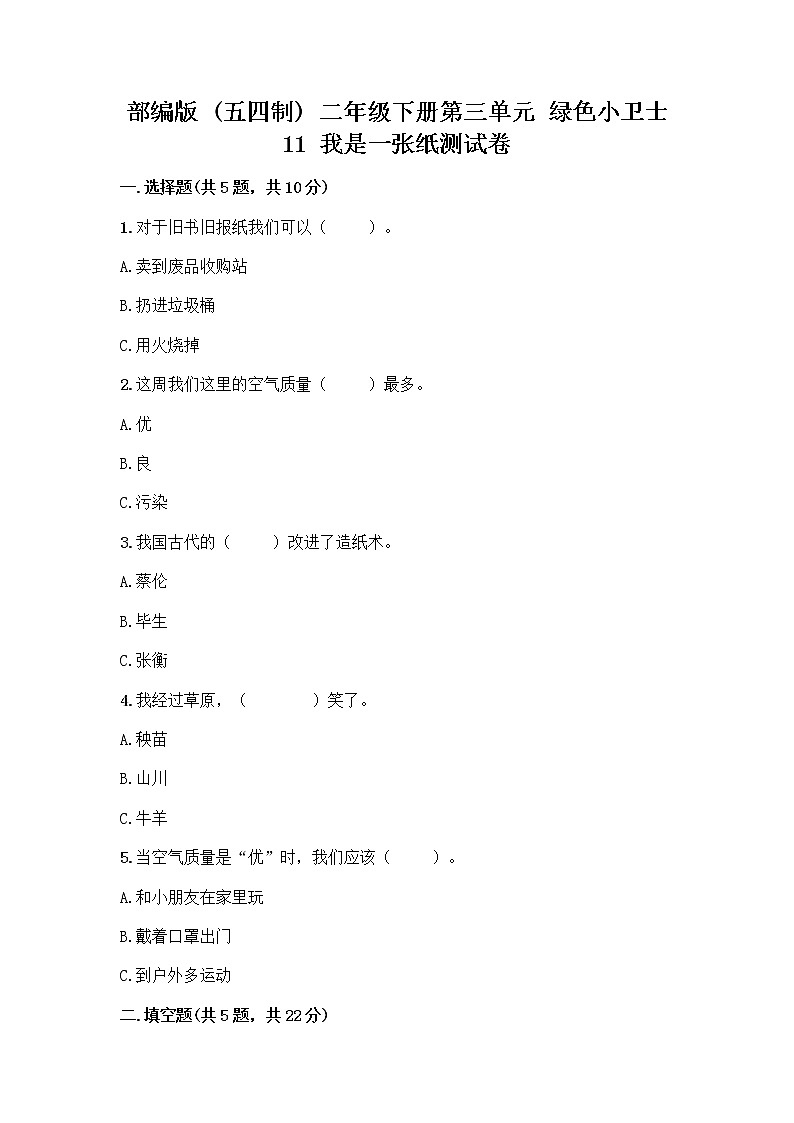 部编版（五四制）二年级下册第三单元 绿色小卫士 11 我是一张纸测试卷

一.选择题(共5题，共10分)

1.对于旧书旧报纸我们可以（　　）。

A.卖到废品收购站

B.扔进垃圾桶

C.用火烧掉

2.这周我们这里的空气质量（　　）最多。

A.优

B.良

C.污染

3.我国古代的（　　）改进了造纸术。

A.蔡伦

B.毕生

C.张衡

4.我经过草原，（　　　）笑了。

A.秧苗

B.山川

C.牛羊

5.当空气质量是“优”时，我们应该（　　）。

A.和小朋友在家里玩

B.戴着口罩出门

C.到户外多运动

二.填空题(共5题，共22分)